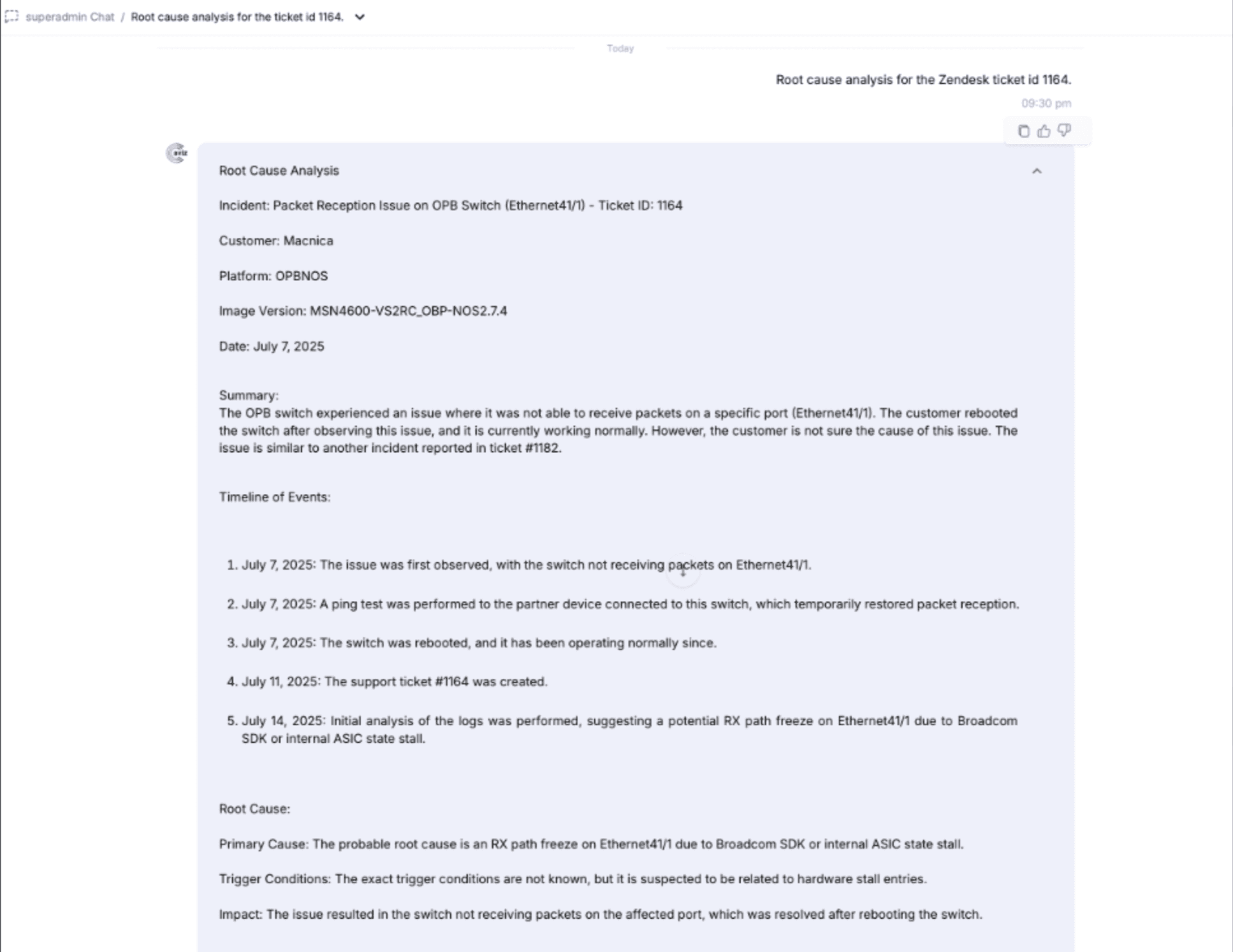 superadmin Chat / Root cause analysis for the ticket id 1164.

Today

Root cause analysis for the Zendesk ticket id 1164.

09:30 pm

Root Cause Analysis

Incident: Packet Reception Issue on OPB Switch (Ethernet41/1) - Ticket ID: 1164

Customer: Macnica

Platform: OPBNOS

Image Version: MSN4600-VS2RC_OBP-NOS2.7.4

Date: July 7, 2025

Summary:
The OPB switch experienced an issue where it was not able to receive packets on a specific port (Ethernet41/1). The customer rebooted the switch after observing this issue, and it is currently working normally. However, the customer is not sure the cause of this issue. The issue is similar to another incident reported in ticket #1182.

Timeline of Events:

1. July 7, 2025: The issue was first observed, with the switch not receiving packets on Ethernet41/1.

2. July 7, 2025: A ping test was performed to the partner device connected to this switch, which temporarily restored packet reception.

3. July 7, 2025: The switch was rebooted, and it has been operating normally since.

4. July 11, 2025: The support ticket #1164 was created.

5. July 14, 2025: Initial analysis of the logs was performed, suggesting a potential RX path freeze on Ethernet41/1 due to Broadcom SDK or internal ASIC state stall.

Root Cause:

Primary Cause: The probable root cause is an RX path freeze on Ethernet41/1 due to Broadcom SDK or internal ASIC state stall.

Trigger Conditions: The exact trigger conditions are not known, but it is suspected to be related to hardware stall entries.

Impact: The issue resulted in the switch not receiving packets on the affected port, which was resolved after rebooting the switch.